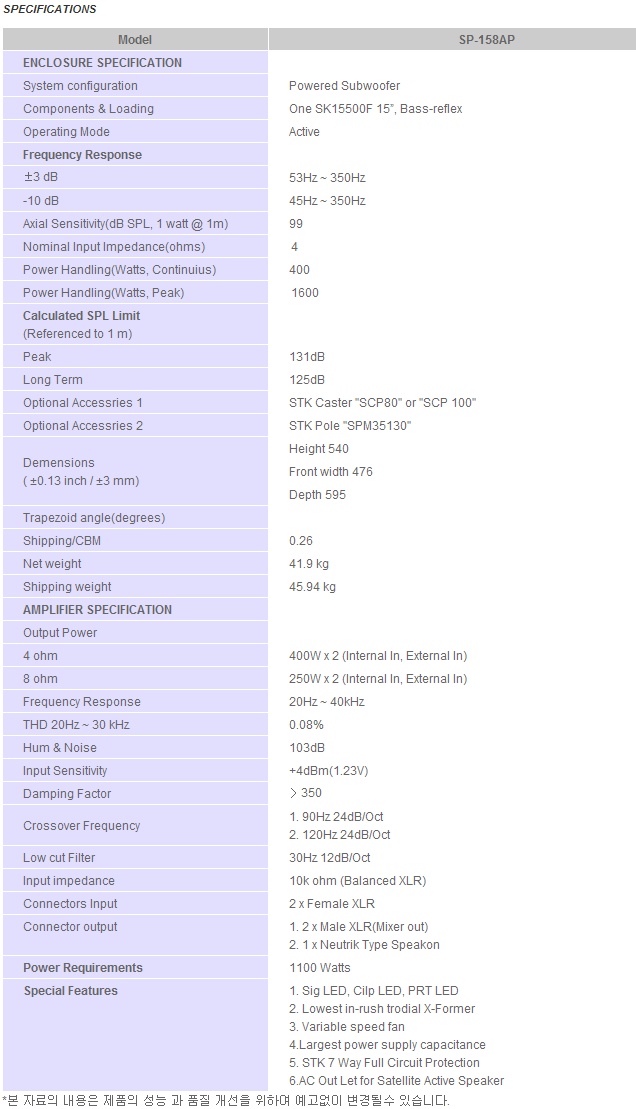 SPECIFICATIONS

| Model | SP-158AP |
|---|---|
| ENCLOSURE SPECIFICATION | |
| System configuration | Powered Subwoofer |
| Components & Loading | One SK15500F 15", Bass-reflex |
| Operating Mode | Active |
| Frequency Response | |
| ±3 dB | 53Hz ~ 350Hz |
| -10 dB | 45Hz ~ 350Hz |
| Axial Sensitivity(dB SPL, 1 watt @ 1m) | 99 |
| Nominal Input Impedance(ohms) | 4 |
| Power Handling(Watts, Continuius) | 400 |
| Power Handling(Watts, Peak) | 1600 |
| Calculated SPL Limit (Referenced to 1 m) | |
| Peak | 131dB |
| Long Term | 125dB |
| Optional Accessries 1 | STK Caster "SCP80" or "SCP 100" |
| Optional Accessries 2 | STK Pole "SPM35130" |
| Demensions ( ±0.13 inch / ±3 mm) | Height 540 Front width 476 Depth 595 |
| Trapezoid angle(degrees) | |
| Shipping/CBM | 0.26 |
| Net weight | 41.9 kg |
| Shipping weight | 45.94 kg |
| AMPLIFIER SPECIFICATION | |
| Output Power | |
| 4 ohm | 400W x 2 (Internal In, External In) |
| 8 ohm | 250W x 2 (Internal In, External In) |
| Frequency Response | 20Hz ~ 40kHz |
| THD 20Hz ~ 30 kHz | 0.08% |
| Hum & Noise | 103dB |
| Input Sensitivity | +4dBm(1.23V) |
| Damping Factor | > 350 |
| Crossover Frequency | 1. 90Hz 24dB/Oct 2. 120Hz 24dB/Oct |
| Low cut Filter | 30Hz 12dB/Oct |
| Input impedance | 10k ohm (Balanced XLR) |
| Connectors Input | 2 x Female XLR |
| Connector output | 1. 2 x Male XLR(Mixer out) 2. 1 x Neutrik Type Speakon |
| Power Requirements | 1100 Watts |
| Special Features | 1. Sig LED, Cilp LED, PRT LED 2. Lowest in-rush trodial X-Former 3. Variable speed fan 4.Largest power supply capacitance 5. STK 7 Way Full Circuit Protection 6.AC Out Let for Satellite Active Speaker |

*본 자료의 내용은 제품의 성능 과 품질 개선을 위하여 예고없이 변경될수 있습니다.